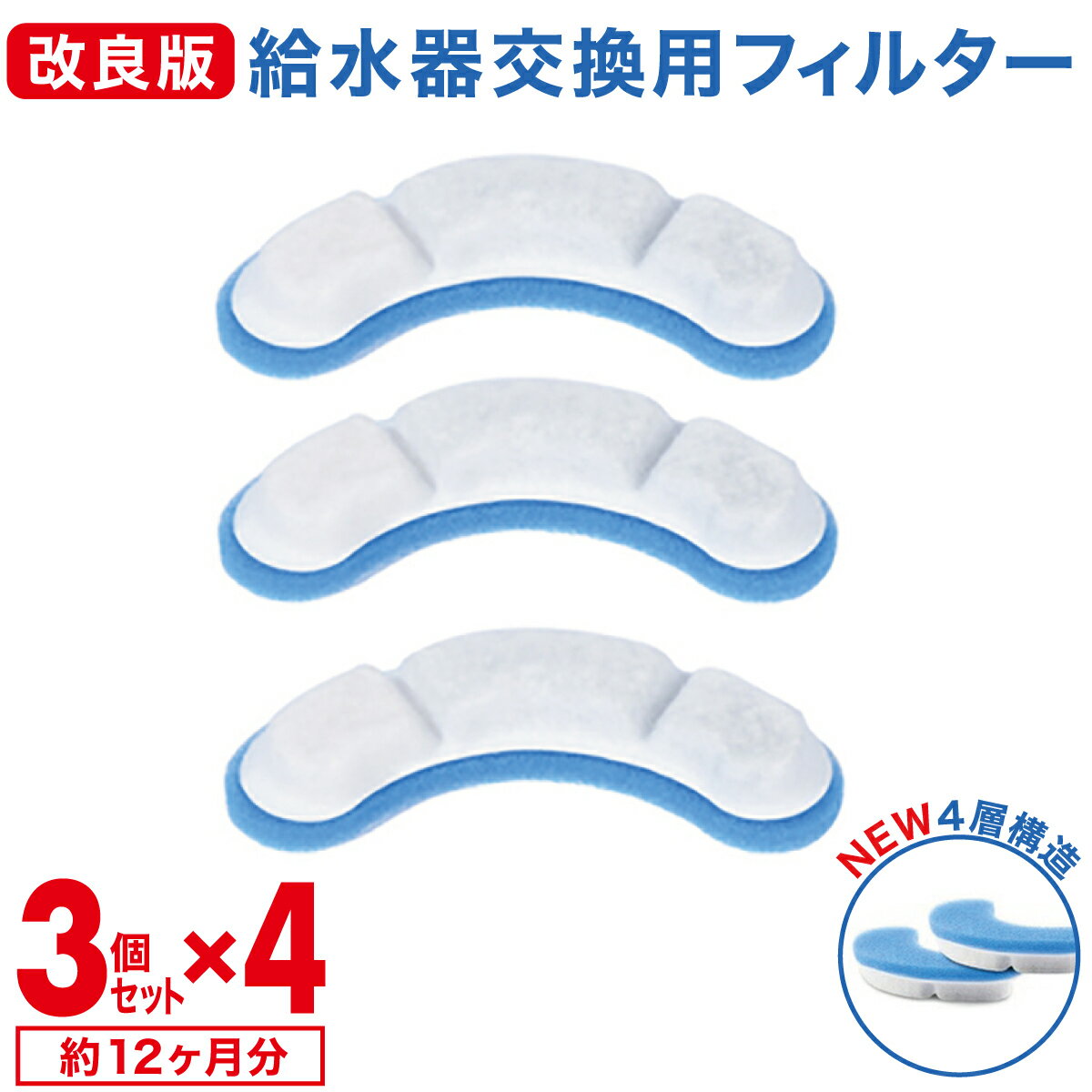 改良版 給水器交換用フィルター

NEW4層構造

3個セット×4

約12ヶ月分